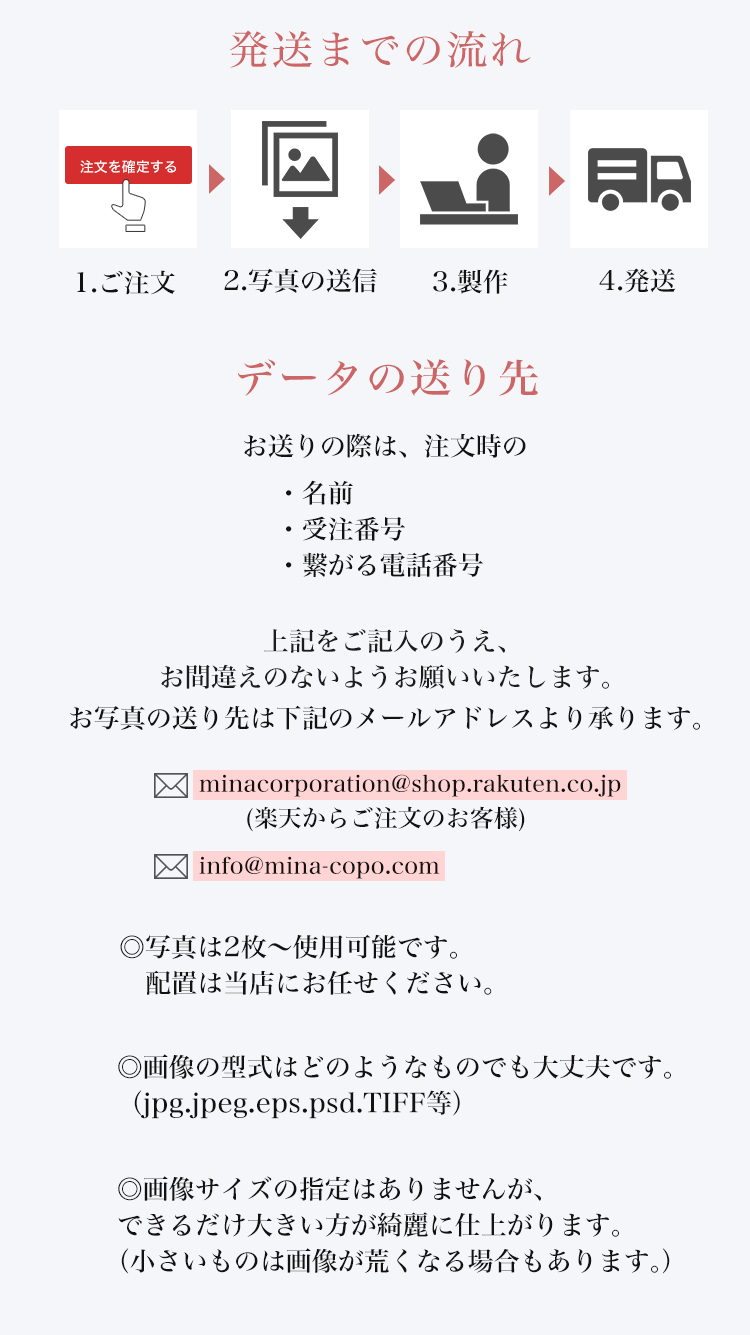 発送までの流れ

注文を確定する

1.ご注文

2.写真の送信

3.製作

4.発送

データの送り先

お送りの際は、注文時の

・名前
・受注番号
・繋がる電話番号

上記をご記入のうえ、
お間違えのないようお願いいたします。
お写真の送り先は下記のメールアドレスより承ります。

minacorporation@shop.rakuten.co.jp
(楽天からご注文のお客様)

info@mina-copo.com

◎写真は2枚〜使用可能です。
配置は当店にお任せください。

◎画像の型式はどのようなものでも大丈夫です。
(jpg.jpeg.eps.psd.TIFF等)

◎画像サイズの指定はありませんが、
できるだけ大きい方が綺麗に仕上がります。
(小さいものは画像が荒くなる場合もあります。)